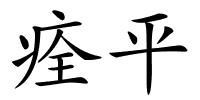 痊平